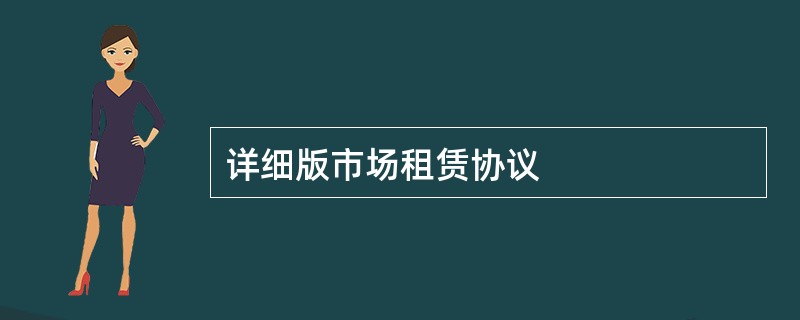 详细版市场租赁协议